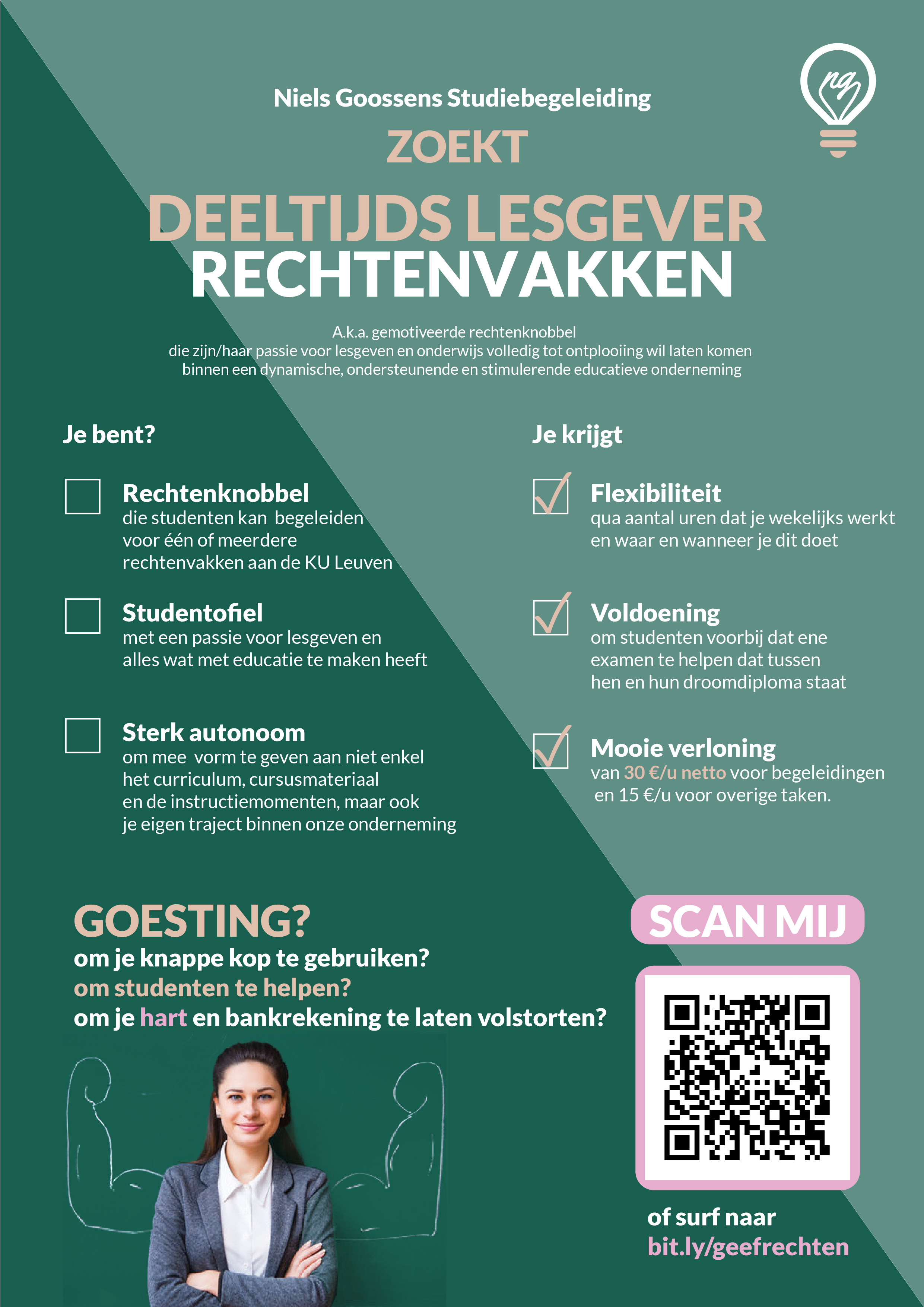 ng

Niels Goossens Studiebegeleiding

ZOEKT

DEELTIJDS LESGEVER
RECHTENVAKKEN

A.k.a. gemotiveerde rechtenknobbel
die zijn/haar passie voor lesgeven en onderwijs volledig tot ontplooiing wil laten komen binnen een dynamische, ondersteunende en stimulerende educatieve onderneming

Je bent?

Rechtenknobbel
die studenten kan begeleiden voor één of meerdere rechtenvakken aan de KU Leuven

Studentofiel
met een passie voor lesgeven en alles wat met educatie te maken heeft

Sterk autonoom
om mee vorm te geven aan niet enkel het curriculum, cursusmateriaal en de instructiemomenten, maar ook je eigen traject binnen onze onderneming

Je krijgt

Flexibiliteit
qua aantal uren dat je wekelijks werkt en waar en wanneer je dit doet

Voldoening
om studenten voorbij dat ene examen te helpen dat tussen hen en hun droomdiploma staat

Mooie verloning
van 30 €/u netto voor begeleidingen en 15 €/u voor overige taken.

GOESTING?
om je knappe kop te gebruiken?
om studenten te helpen?
om je hart en bankrekening te laten volstorten?

SCAN MIJ

of surf naar
bit.ly/geefrechten